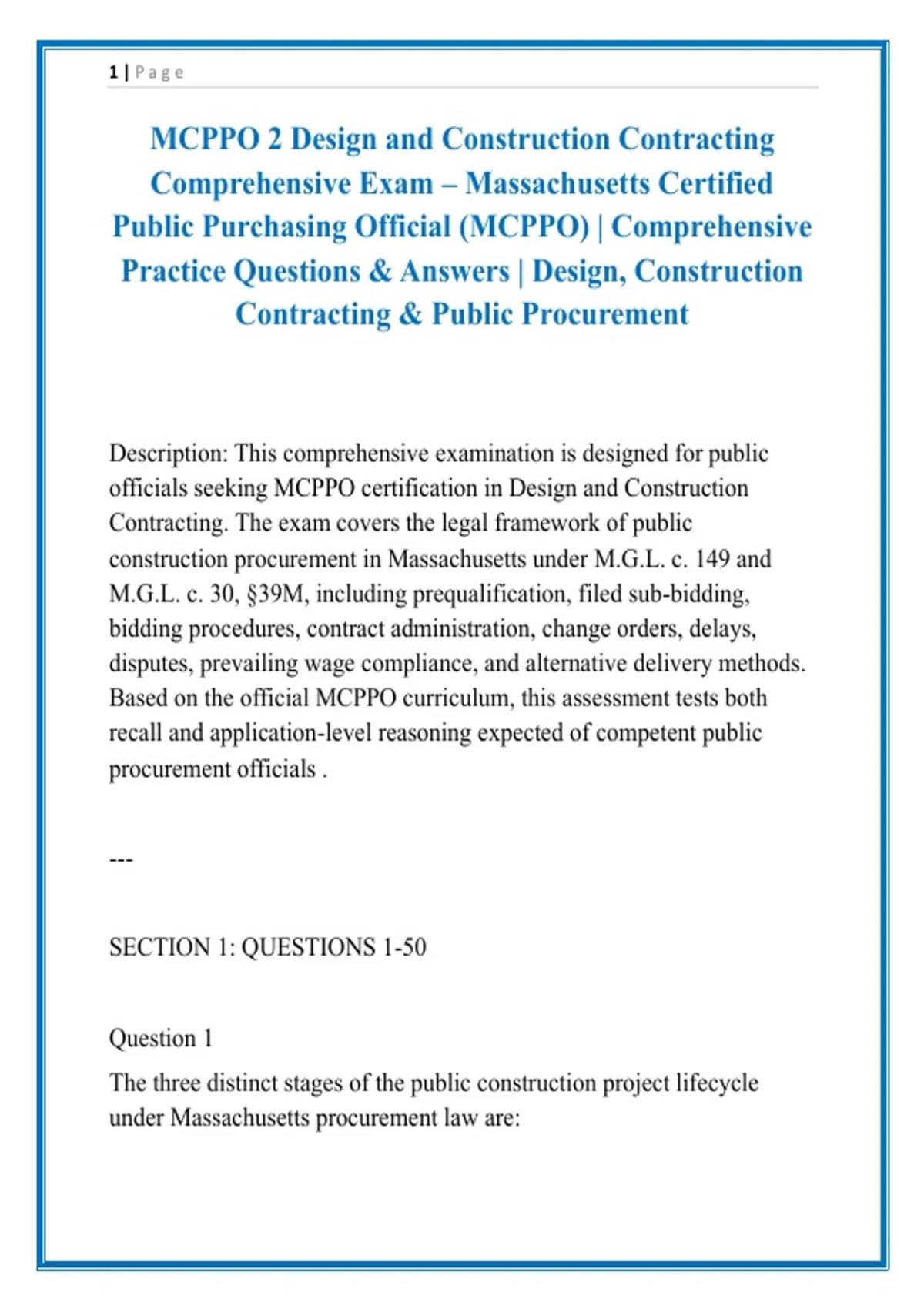 1 | Page

MCPPO 2 Design and Construction Contracting Comprehensive Exam – Massachusetts Certified Public Purchasing Official (MCPPO) | Comprehensive Practice Questions & Answers | Design, Construction Contracting & Public Procurement

Description: This comprehensive examination is designed for public officials seeking MCPPO certification in Design and Construction Contracting. The exam covers the legal framework of public construction procurement in Massachusetts under M.G.L. c. 149 and M.G.L. c. 30, §39M, including prequalification, filed sub-bidding, bidding procedures, contract administration, change orders, delays, disputes, prevailing wage compliance, and alternative delivery methods. Based on the official MCPPO curriculum, this assessment tests both recall and application-level reasoning expected of competent public procurement officials .

---

SECTION 1: QUESTIONS 1-50

Question 1
The three distinct stages of the public construction project lifecycle under Massachusetts procurement law are: